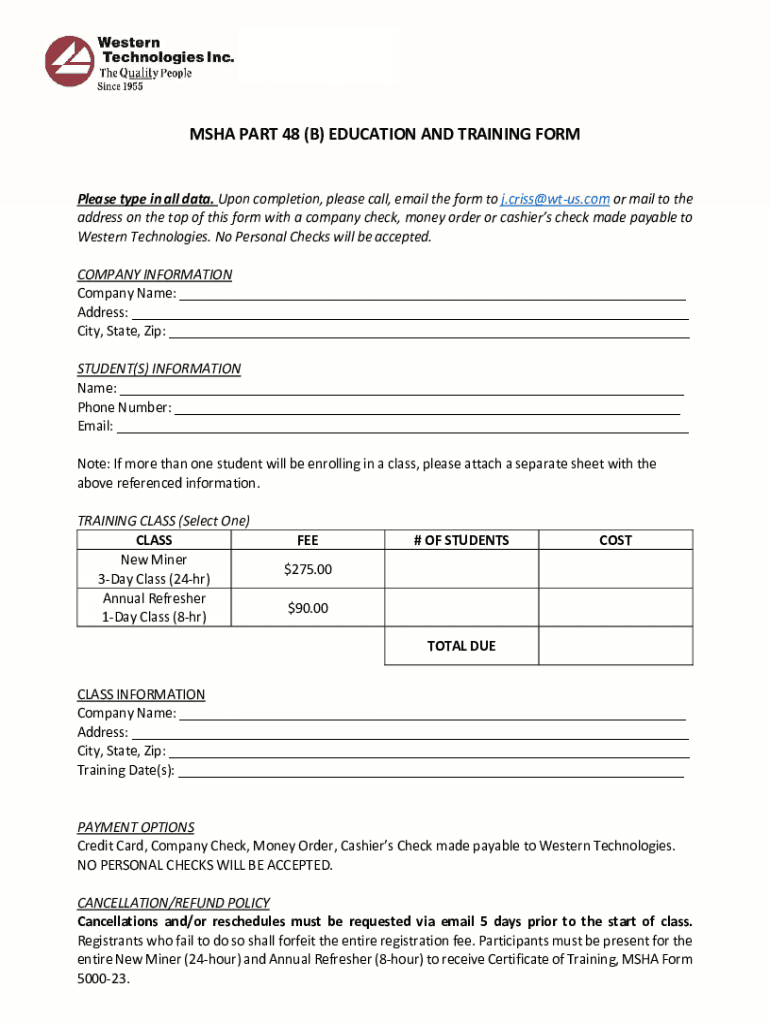 Western Technologies Inc.
The Quality People
Since 1955

MSHA PART 48 (B) EDUCATION AND TRAINING FORM

Please type in all data. Upon completion, please call, email the form to j.criss@wt-us.com or mail to the address on the top of this form with a company check, money order or cashier's check made payable to Western Technologies. No Personal Checks will be accepted.

COMPANY INFORMATION
Company Name:
Address:
City, State, Zip:

STUDENT(S) INFORMATION
Name:
Phone Number:
Email:

Note: If more than one student will be enrolling in a class, please attach a separate sheet with the above referenced information.

TRAINING CLASS (Select One)

| CLASS | FEE | # OF STUDENTS | COST |
|---|---|---|---|
| New Miner 3-Day Class (24-hr) | $275.00 | | |
| Annual Refresher 1-Day Class (8-hr) | $90.00 | | |
| | | TOTAL DUE | |

CLASS INFORMATION
Company Name:
Address:
City, State, Zip:
Training Date(s):

PAYMENT OPTIONS
Credit Card, Company Check, Money Order, Cashier's Check made payable to Western Technologies. NO PERSONAL CHECKS WILL BE ACCEPTED.

CANCELLATION/REFUND POLICY
Cancellations and/or reschedules must be requested via email 5 days prior to the start of class. Registrants who fail to do so shall forfeit the entire registration fee. Participants must be present for the entire New Miner (24-hour) and Annual Refresher (8-hour) to receive Certificate of Training, MSHA Form 5000-23.